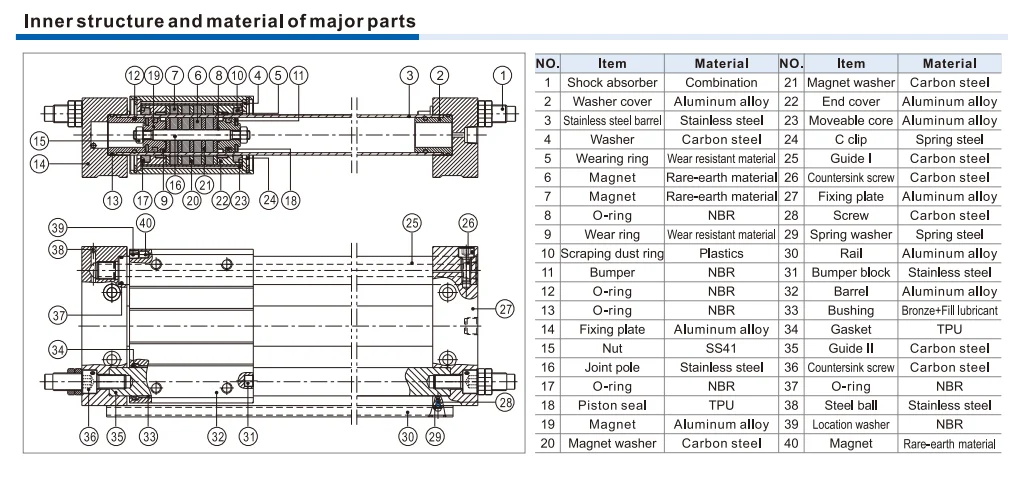 Inner structure and material of major parts

12 19 7 6 8 10 4 5 11 3 2 1
15
14
13 17 9 16 20 21 22 23 24 18

39 40 25 26
38
37 27
34
28
36 35 33 32 31 30 29

| NO. | Item | Material | NO. | Item | Material |
|---|---|---|---|---|---|
| 1 | Shock absorber | Combination | 21 | Magnet washer | Carbon steel |
| 2 | Washer cover | Aluminum alloy | 22 | End cover | Aluminum alloy |
| 3 | Stainless steel barrel | Stainless steel | 23 | Moveable core | Aluminum alloy |
| 4 | Washer | Carbon steel | 24 | C clip | Spring steel |
| 5 | Wearing ring | Wear resistant material | 25 | Guide I | Carbon steel |
| 6 | Magnet | Rare-earth material | 26 | Countersink screw | Carbon steel |
| 7 | Magnet | Rare-earth material | 27 | Fixing plate | Aluminum alloy |
| 8 | O-ring | NBR | 28 | Screw | Carbon steel |
| 9 | Wear ring | Wear resistant material | 29 | Spring washer | Spring steel |
| 10 | Scraping dust ring | Plastics | 30 | Rail | Aluminum alloy |
| 11 | Bumper | NBR | 31 | Bumper block | Stainless steel |
| 12 | O-ring | NBR | 32 | Barrel | Aluminum alloy |
| 13 | O-ring | NBR | 33 | Bushing | Bronze+Fill lubricant |
| 14 | Fixing plate | Aluminum alloy | 34 | Gasket | TPU |
| 15 | Nut | SS41 | 35 | Guide II | Carbon steel |
| 16 | Joint pole | Stainless steel | 36 | Countersink screw | Carbon steel |
| 17 | O-ring | NBR | 37 | O-ring | NBR |
| 18 | Piston seal | TPU | 38 | Steel ball | Stainless steel |
| 19 | Magnet | Aluminum alloy | 39 | Location washer | NBR |
| 20 | Magnet washer | Carbon steel | 40 | Magnet | Rare-earth material |